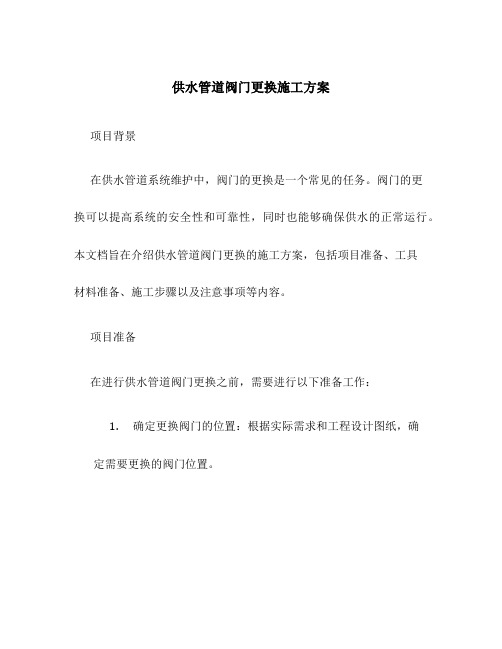 供水管道阀门更换施工方案

项目背景

在供水管道系统维护中，阀门的更换是一个常见的任务。阀门的更换可以提高系统的安全性和可靠性，同时也能够确保供水的正常运行。本文档旨在介绍供水管道阀门更换的施工方案，包括项目准备、工具材料准备、施工步骤以及注意事项等内容。

项目准备

在进行供水管道阀门更换之前，需要进行以下准备工作：

1. 确定更换阀门的位置：根据实际需求和工程设计图纸，确定需要更换的阀门位置。